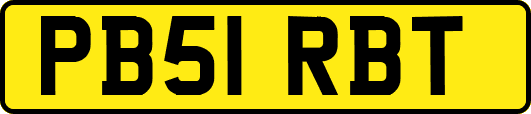 PB51 RBT